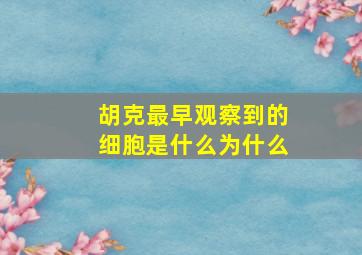 胡克最早观察到的细胞是什么为什么